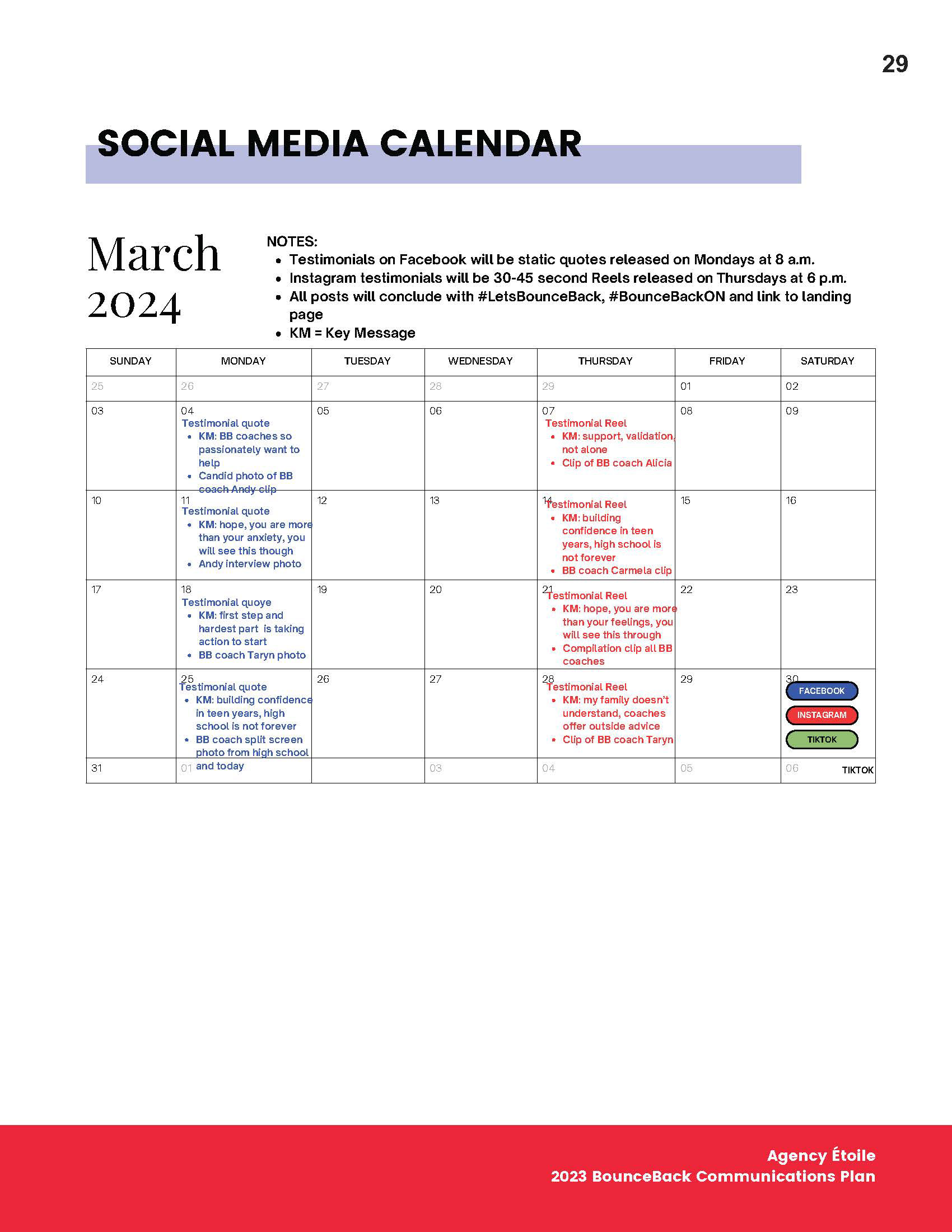 29

SOCIAL MEDIA CALENDAR

March 2024

NOTES:
- Testimonials on Facebook will be static quotes released on Mondays at 8 a.m.
- Instagram testimonials will be 30-45 second Reels released on Thursdays at 6 p.m.
- All posts will conclude with #LetsBounceBack, #BounceBackON and link to landing page
- KM = Key Message

| SUNDAY | MONDAY | TUESDAY | WEDNESDAY | THURSDAY | FRIDAY | SATURDAY |
|---|---|---|---|---|---|---|
| 25 | 26 | 27 | 28 | 29 | 01 | 02 |
| 03 | 04 Testimonial quote • KM: BB coaches so passionately want to help • Candid photo of BB coach Andy clip | 05 | 06 | 07 Testimonial Reel • KM: support, validation, not alone • Clip of BB coach Alicia | 08 | 09 |
| 10 | 11 Testimonial quote • KM: hope, you are more than your anxiety, you will see this though • Andy interview photo | 12 | 13 | 14 Testimonial Reel • KM: building confidence in teen years, high school is not forever • BB coach Carmela clip | 15 | 16 |
| 17 | 18 Testimonial quoye • KM: first step and hardest part is taking action to start • BB coach Taryn photo | 19 | 20 | 21 Testimonial Reel • KM: hope, you are more than your feelings, you will see this through • Compilation clip all BB coaches | 22 | 23 |
| 24 | 25 Testimonial quote • KM: building confidence in teen years, high school is not forever • BB coach split screen photo from high school and today | 26 | 27 | 28 Testimonial Reel • KM: my family doesn't understand, coaches offer outside advice • Clip of BB coach Taryn | 29 | 30 FACEBOOK INSTAGRAM TIKTOK |
| 31 | 01 | | 03 | 04 | 05 | 06 TIKTOK |

Agency Étoile
2023 BounceBack Communications Plan